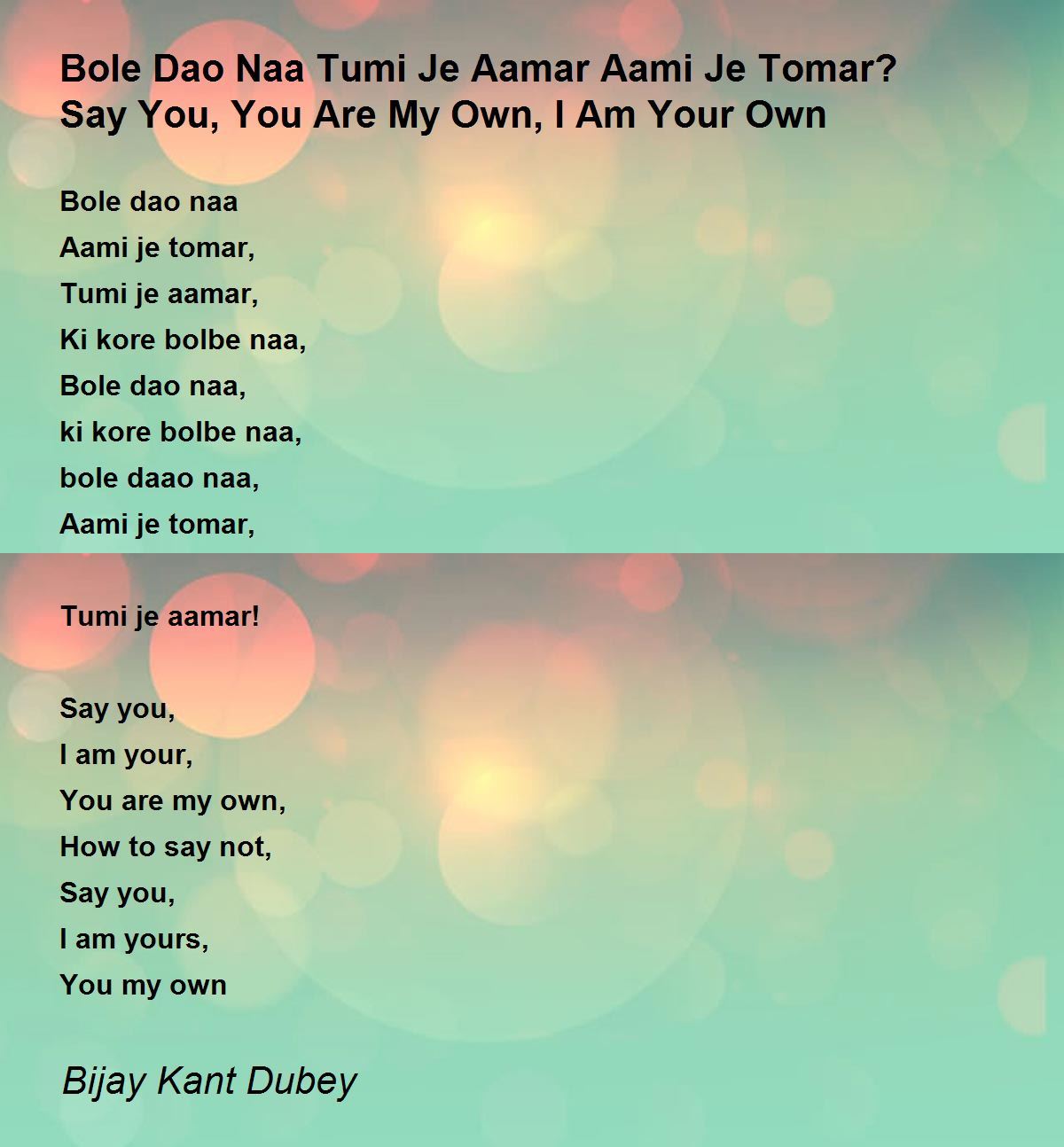 Bole Dao Naa Tumi Je Aamar Aami Je Tomar? Say You, You Are My Own, I Am Your Own

Bole dao naa
Aami je tomar,
Tumi je aamar,
Ki kore bolbe naa,
Bole dao naa,
ki kore bolbe naa,
bole daao naa,
Aami je tomar,

Tumi je aamar!

Say you,
I am your,
You are my own,
How to say not,
Say you,
I am yours,
You my own

Bijay Kant Dubey